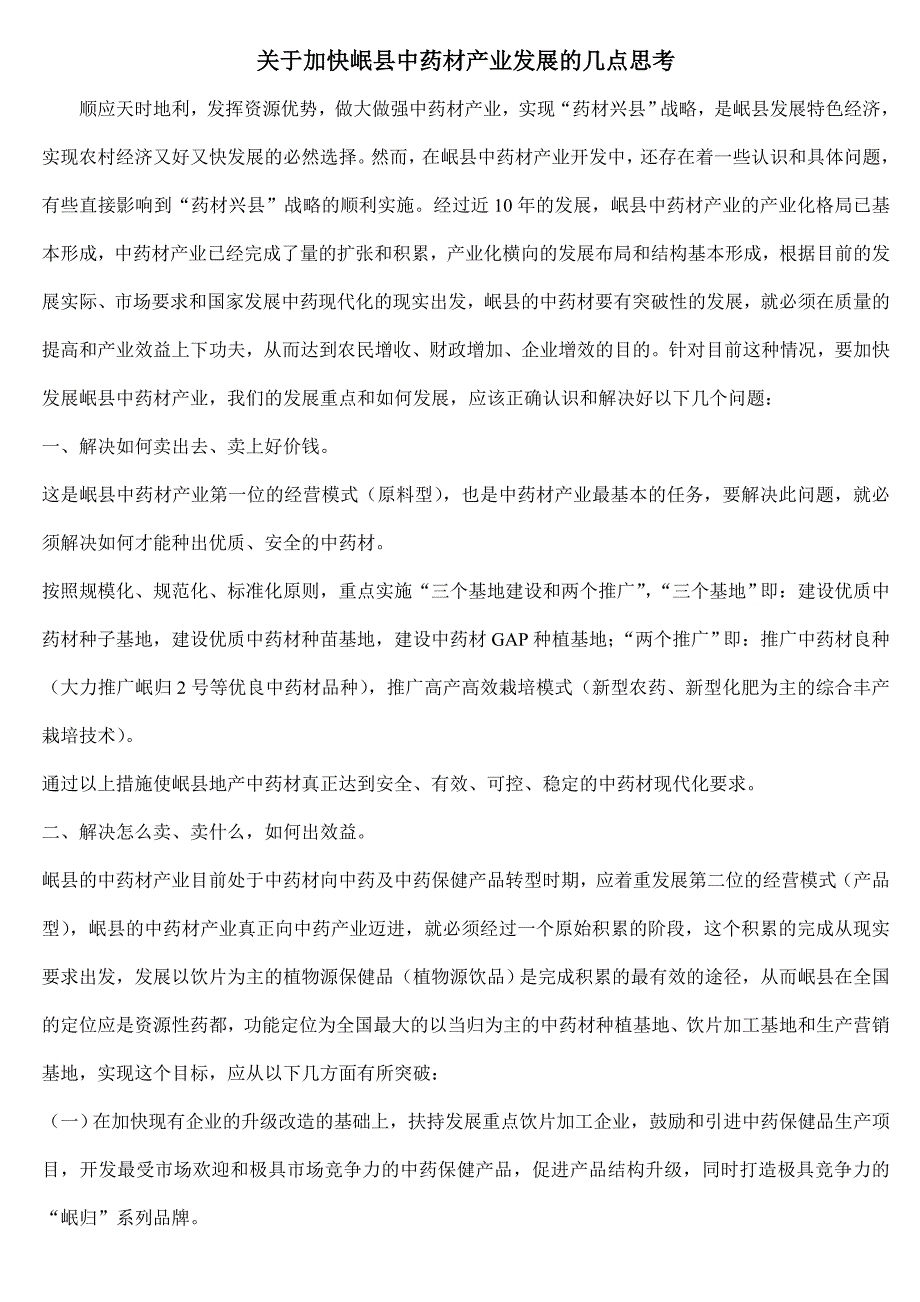 关于加快岷县中药材产业发展的几点思考

顺应天时地利，发挥资源优势，做大做强中药材产业，实现“药材兴县”战略，是岷县发展特色经济，实现农村经济又好又快发展的必然选择。然而，在岷县中药材产业开发中，还存在着一些认识和具体问题，有些直接影响到“药材兴县”战略的顺利实施。经过近10年的发展，岷县中药材产业的产业化格局已基本形成，中药材产业已经完成了量的扩张和积累，产业化横向的发展布局和结构基本形成，根据目前的发展实际、市场要求和国家发展中药现代化的现实出发，岷县的中药材要有突破性的发展，就必须在质量的提高和产业效益上下功夫，从而达到农民增收、财政增加、企业增效的目的。针对目前这种情况，要加快发展岷县中药材产业，我们的发展重点和如何发展，应该正确认识和解决好以下几个问题：

一、解决如何卖出去、卖上好价钱。

这是岷县中药材产业第一位的经营模式（原料型），也是中药材产业最基本的任务，要解决此问题，就必须解决如何才能种出优质、安全的中药材。

按照规模化、规范化、标准化原则，重点实施“三个基地建设和两个推广”，“三个基地”即：建设优质中药材种子基地，建设优质中药材种苗基地，建设中药材GAP种植基地；“两个推广”即：推广中药材良种（大力推广岷归2号等优良中药材品种），推广高产高效栽培模式（新型农药、新型化肥为主的综合丰产栽培技术）。

通过以上措施使岷县地产中药材真正达到安全、有效、可控、稳定的中药材现代化要求。

二、解决怎么卖、卖什么，如何出效益。

岷县的中药材产业目前处于中药材向中药及中药保健产品转型时期，应着重发展第二位的经营模式（产品型），岷县的中药材产业真正向中药产业迈进，就必须经过一个原始积累的阶段，这个积累的完成从现实要求出发，发展以饮片为主的植物源保健品（植物源饮品）是完成积累的最有效的途径，从而岷县在全国的定位应是资源性药都，功能定位为全国最大的以当归为主的中药材种植基地、饮片加工基地和生产营销基地，实现这个目标，应从以下几方面有所突破：

（一）在加快现有企业的升级改造的基础上，扶持发展重点饮片加工企业，鼓励和引进中药保健品生产项目，开发最受市场欢迎和极具市场竞争力的中药保健产品，促进产品结构升级，同时打造极具竞争力的“岷归”系列品牌。